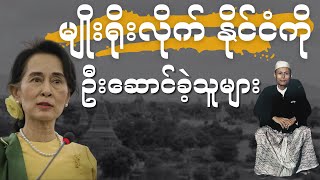 မျိုးရိုးလိုက် နိုင်ငံကို

ဦးဆောင်ခဲ့သူများ